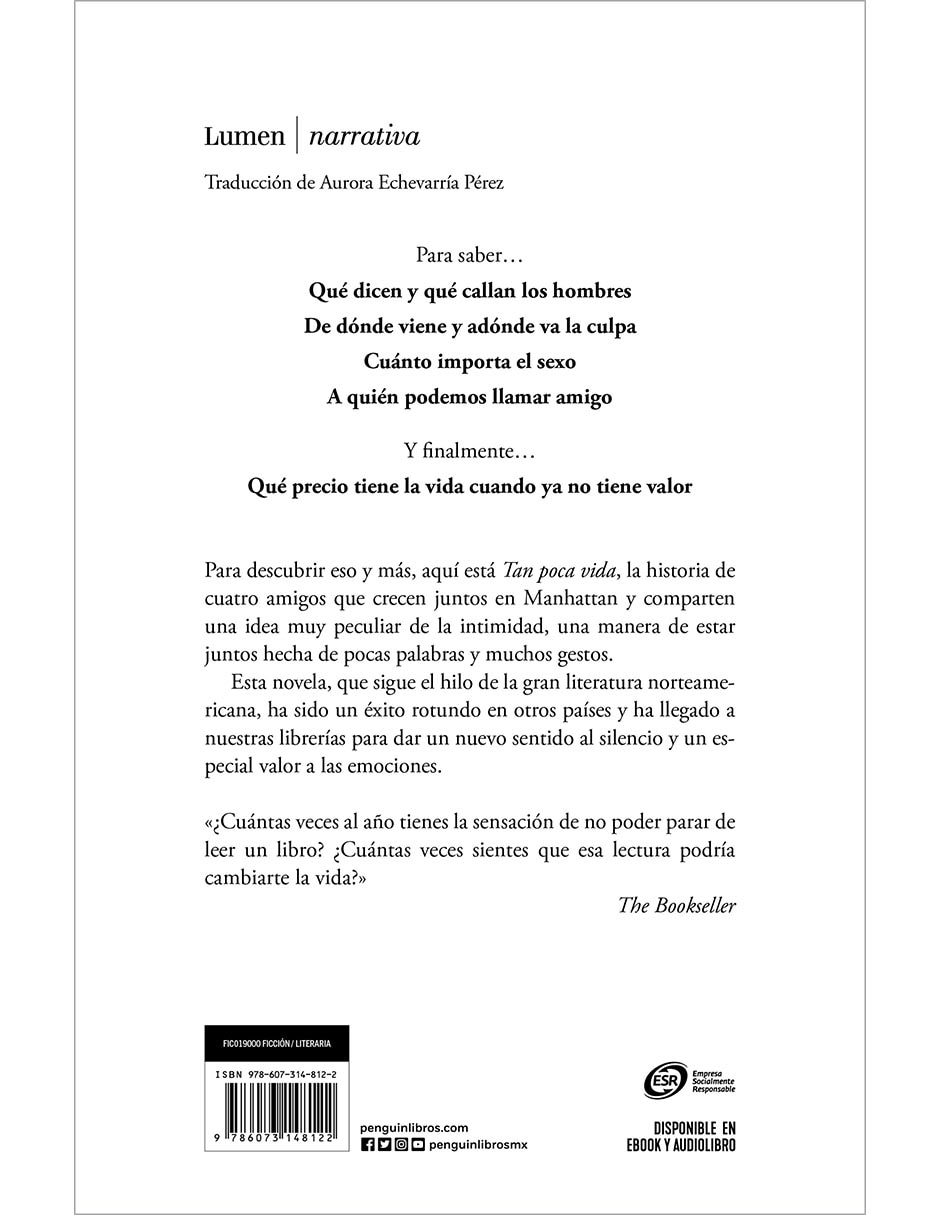 Lumen | narrativa

Traducción de Aurora Echevarría Pérez

Para saber…

Qué dicen y qué callan los hombres

De dónde viene y adónde va la culpa

Cuánto importa el sexo

A quién podemos llamar amigo

Y finalmente…

Qué precio tiene la vida cuando ya no tiene valor

Para descubrir eso y más, aquí está Tan poca vida, la historia de cuatro amigos que crecen juntos en Manhattan y comparten una idea muy peculiar de la intimidad, una manera de estar juntos hecha de pocas palabras y muchos gestos.

Esta novela, que sigue el hilo de la gran literatura norteamericana, ha sido un éxito rotundo en otros países y ha llegado a nuestras librerías para dar un nuevo sentido al silencio y un especial valor a las emociones.

«¿Cuántas veces al año tienes la sensación de no poder parar de leer un libro? ¿Cuántas veces sientes que esa lectura podría cambiarte la vida?»

The Bookseller

FIC019000 FICCIÓN / LITERARIA

ISBN 978-607-314-812-2

9 786073 148122

penguinlibros.com

penguinlibrosmx

ESR Empresa Socialmente Responsable

DISPONIBLE EN
EBOOK Y AUDIOLIBRO